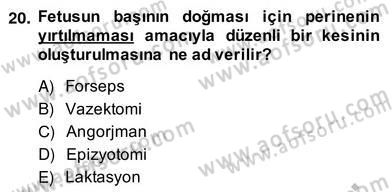 20. Fetusun başının doğması için perinenin yırtılmaması amacıyla düzenli bir kesinin oluşturulmasına ne ad verilir?

A) Forseps
B) Vazektomi
C) Angorjman
D) Epizyotomi
E) Laktasyon

www.aofsoru.com